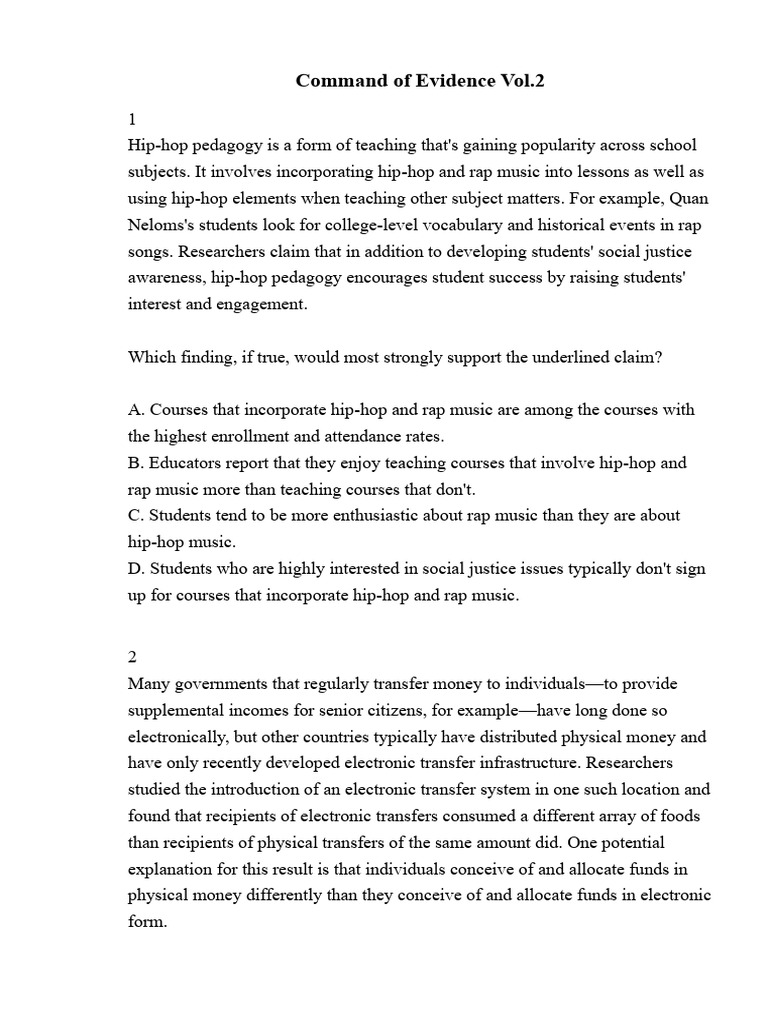 Command of Evidence Vol.2

1
Hip-hop pedagogy is a form of teaching that's gaining popularity across school subjects. It involves incorporating hip-hop and rap music into lessons as well as using hip-hop elements when teaching other subject matters. For example, Quan Neloms's students look for college-level vocabulary and historical events in rap songs. Researchers claim that in addition to developing students' social justice awareness, hip-hop pedagogy encourages student success by raising students' interest and engagement.

Which finding, if true, would most strongly support the underlined claim?

A. Courses that incorporate hip-hop and rap music are among the courses with the highest enrollment and attendance rates.
B. Educators report that they enjoy teaching courses that involve hip-hop and rap music more than teaching courses that don't.
C. Students tend to be more enthusiastic about rap music than they are about hip-hop music.
D. Students who are highly interested in social justice issues typically don't sign up for courses that incorporate hip-hop and rap music.

2
Many governments that regularly transfer money to individuals—to provide supplemental incomes for senior citizens, for example—have long done so electronically, but other countries typically have distributed physical money and have only recently developed electronic transfer infrastructure. Researchers studied the introduction of an electronic transfer system in one such location and found that recipients of electronic transfers consumed a different array of foods than recipients of physical transfers of the same amount did. One potential explanation for this result is that individuals conceive of and allocate funds in physical money differently than they conceive of and allocate funds in electronic form.